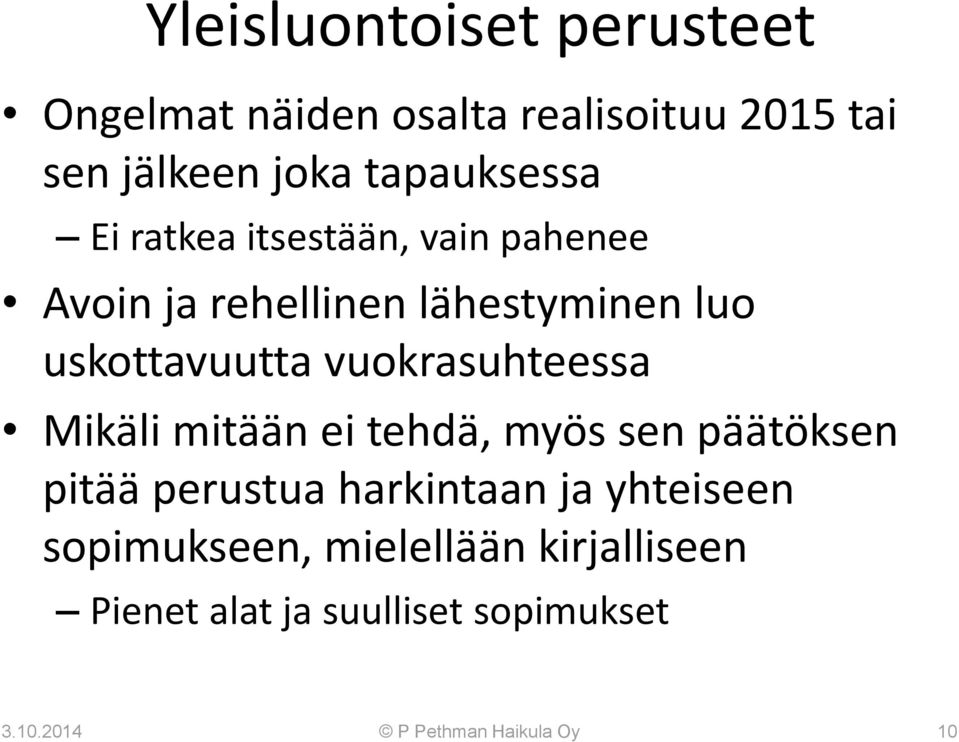 Yleisluontoiset perusteet

• Ongelmat näiden osalta realisoituu 2015 tai sen jälkeen joka tapauksessa

– Ei ratkea itsestään, vain pahenee

• Avoin ja rehellinen lähestyminen luo uskottavuutta vuokrasuhteessa

• Mikäli mitään ei tehdä, myös sen päätöksen pitää perustua harkintaan ja yhteiseen sopimukseen, mielellään kirjalliseen

– Pienet alat ja suulliset sopimukset

3.10.2014 © P Pethman Haikula Oy 10